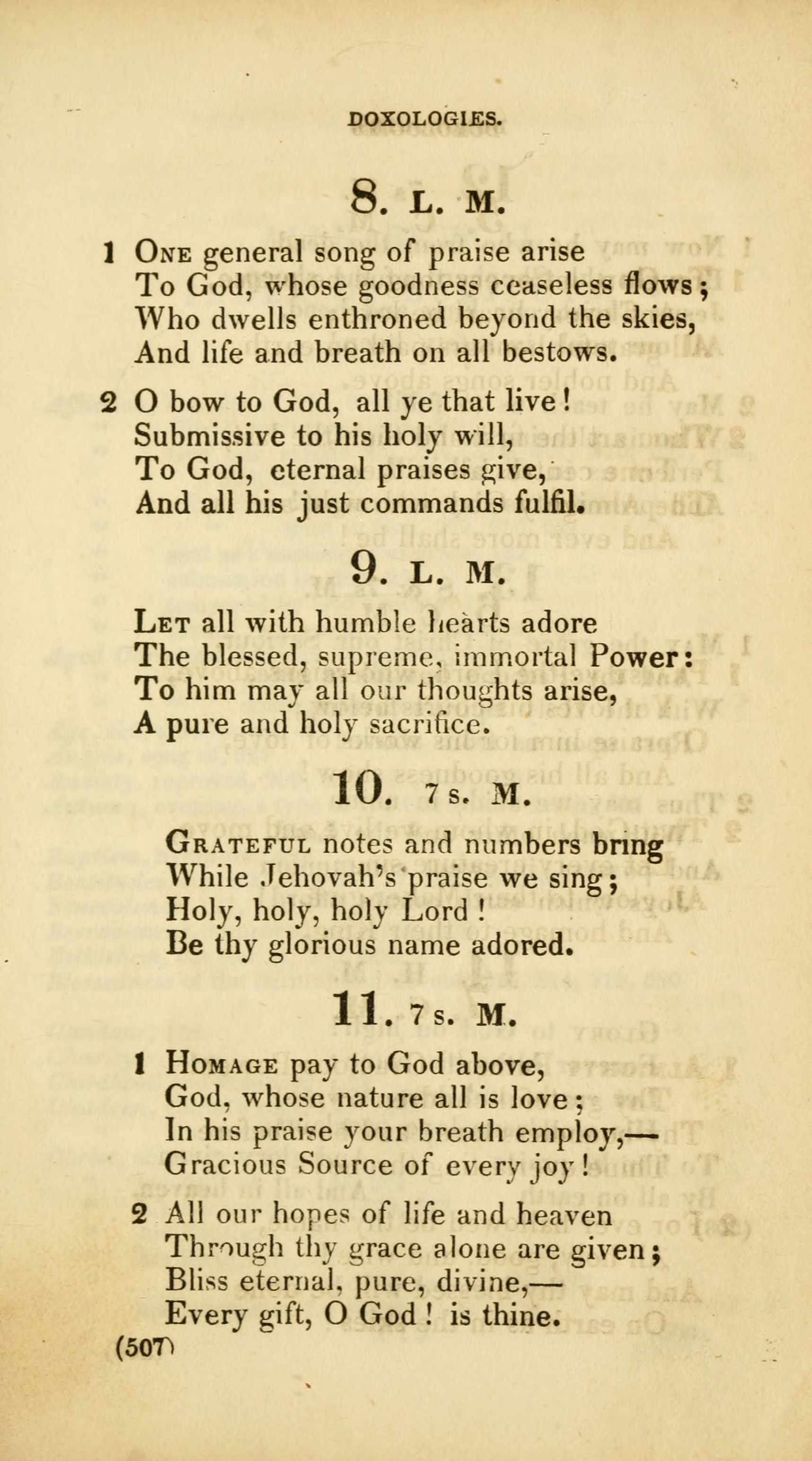 DOXOLOGIES.

8. L. M.

1 One general song of praise arise
To God, whose goodness ceaseless flows;
Who dwells enthroned beyond the skies,
And life and breath on all bestows.

2 O bow to God, all ye that live!
Submissive to his holy will,
To God, eternal praises give,
And all his just commands fulfil.

9. L. M.

Let all with humble hearts adore
The blessed, supreme, immortal Power:
To him may all our thoughts arise,
A pure and holy sacrifice.

10. 7s. M.

Grateful notes and numbers bring
While Jehovah's praise we sing;
Holy, holy, holy Lord!
Be thy glorious name adored.

11. 7s. M.

1 Homage pay to God above,
God, whose nature all is love;
In his praise your breath employ,—
Gracious Source of every joy!

2 All our hopes of life and heaven
Through thy grace alone are given;
Bliss eternal, pure, divine,—
Every gift, O God! is thine.

(507)